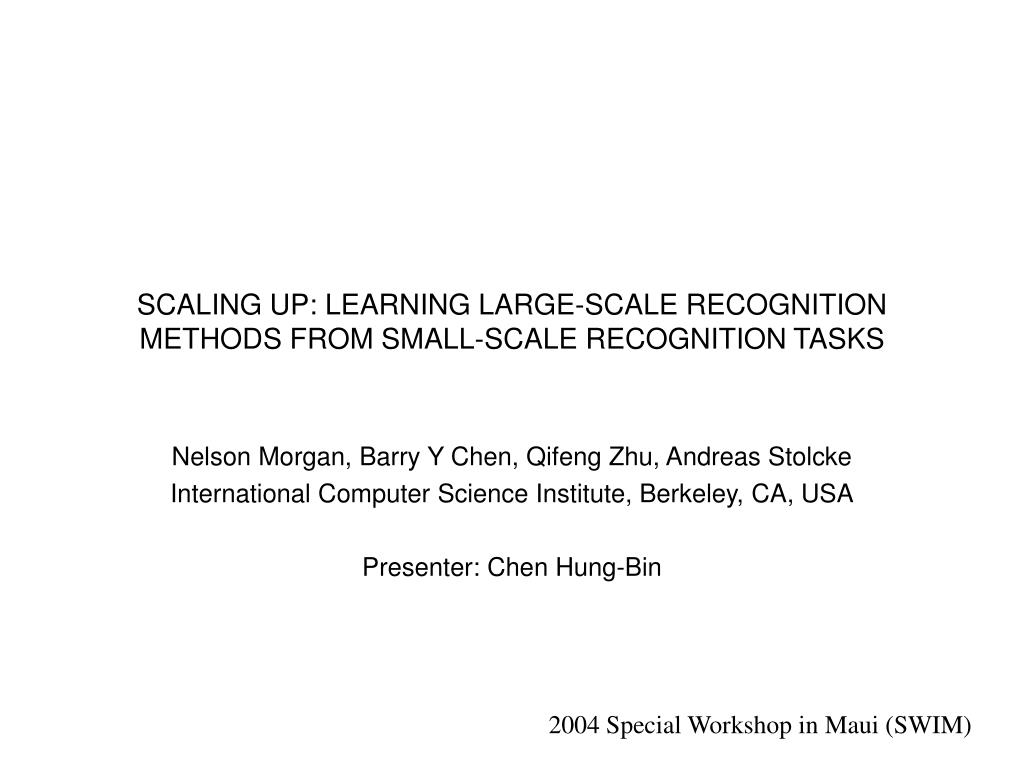 SCALING UP: LEARNING LARGE-SCALE RECOGNITION METHODS FROM SMALL-SCALE RECOGNITION TASKS

Nelson Morgan, Barry Y Chen, Qifeng Zhu, Andreas Stolcke
International Computer Science Institute, Berkeley, CA, USA

Presenter: Chen Hung-Bin

2004 Special Workshop in Maui (SWIM)